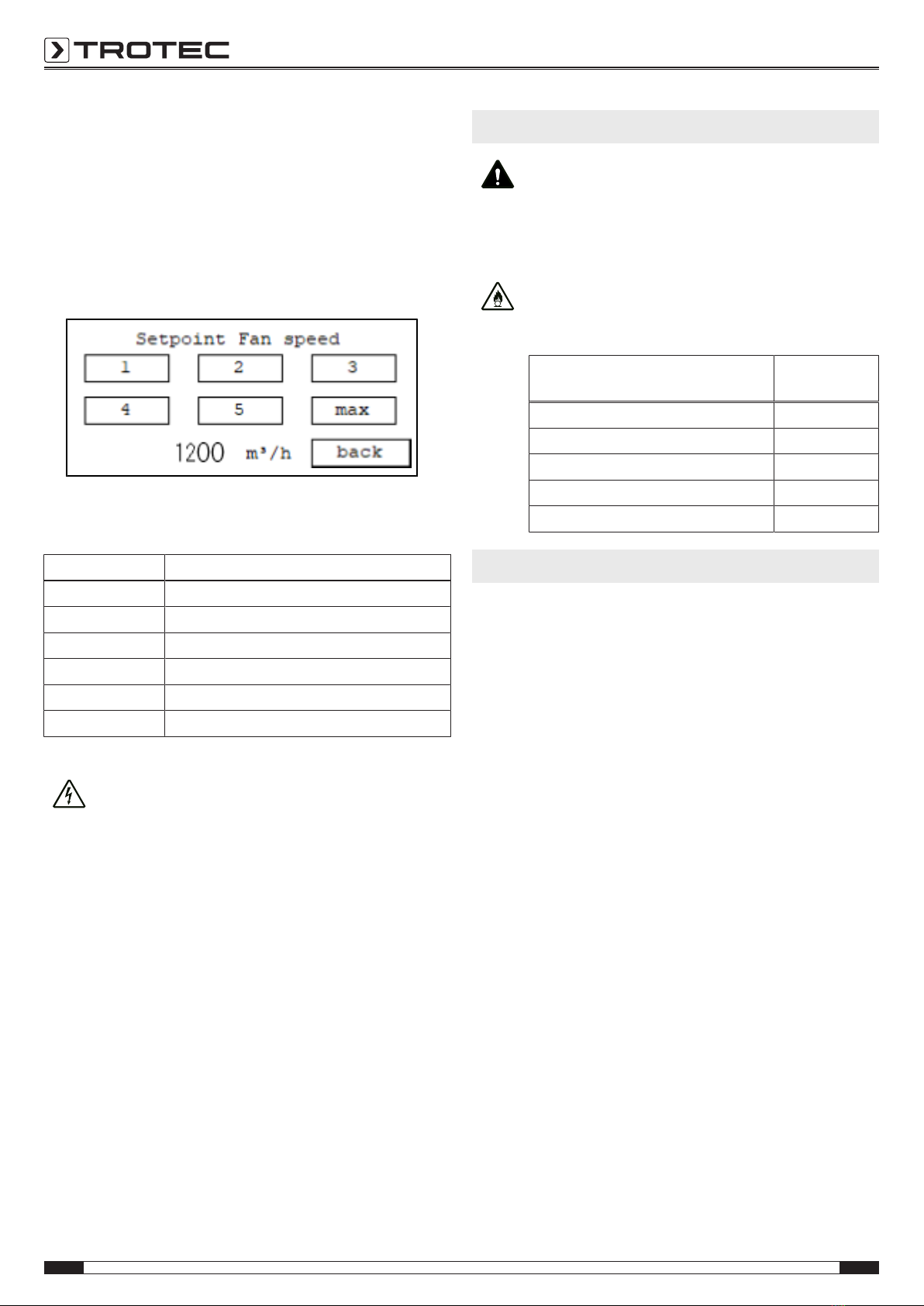 TROTEC

Setpoint Fan speed
1
2
3
4
5
max
1200 m³/h
back